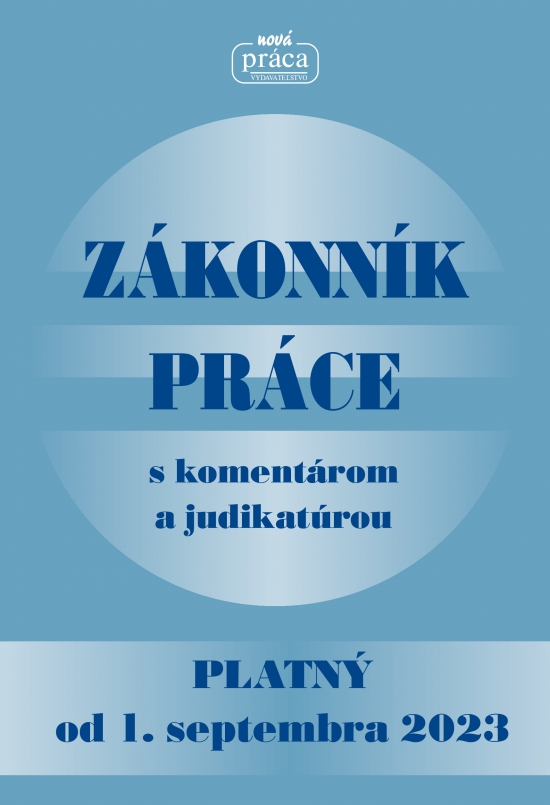 nová
práca
VYDAVATEĽSTVO

ZÁKONNÍK PRÁCE

s komentárom a judikatúrou

PLATNÝ
od 1. septembra 2023